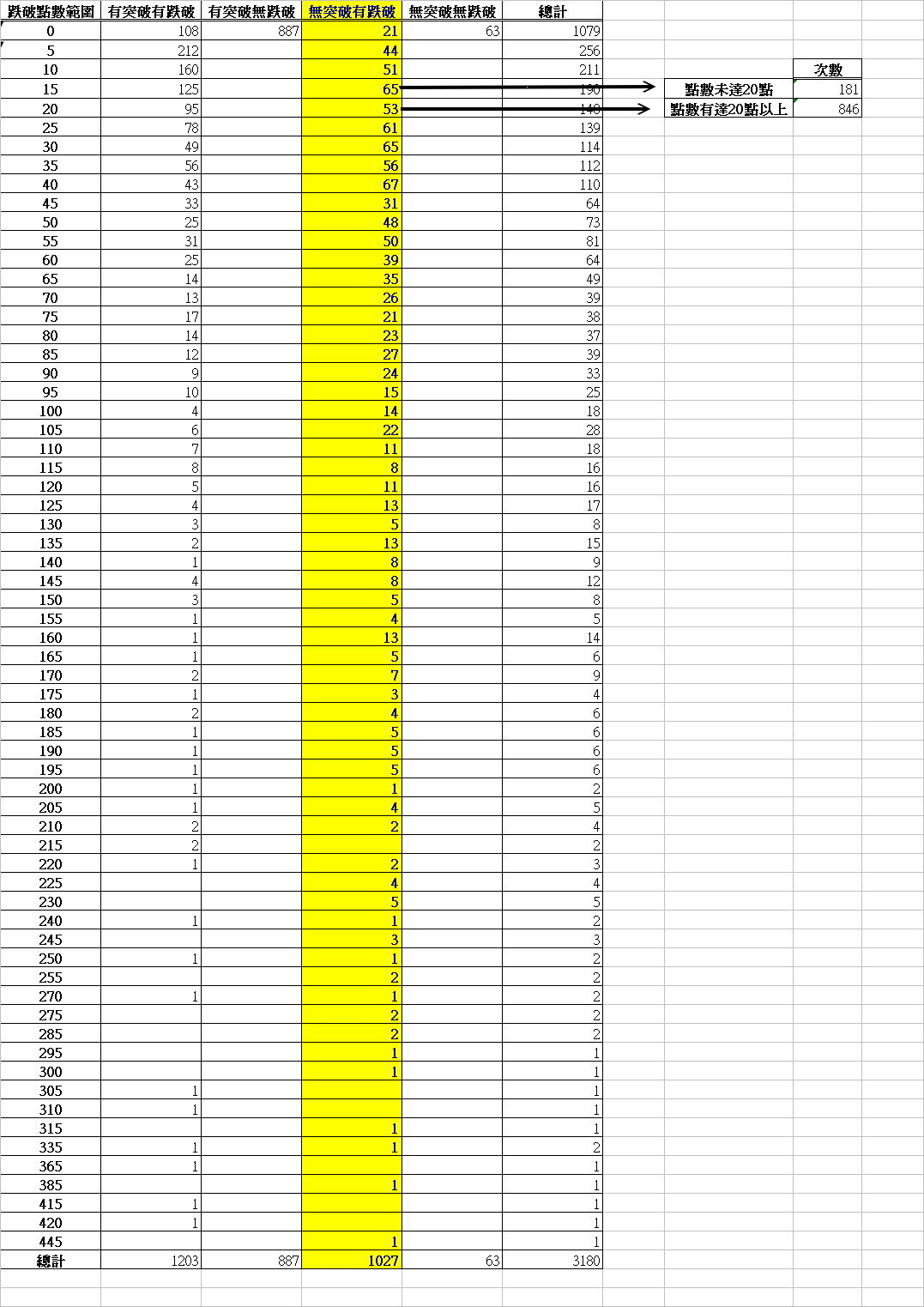 | 跌破點數範圍 | 有突破有跌破 | 有突破無跌破 | 無突破有跌破 | 無突破無跌破 | 總計 |
|---|---|---|---|---|---|
| 0 | 108 | 887 | 21 | 63 | 1079 |
| 5 | 212 | | 44 | | 256 |
| 10 | 160 | | 51 | | 211 |
| 15 | 125 | | 65 | | 190 |
| 20 | 95 | | 53 | | 148 |
| 25 | 78 | | 61 | | 139 |
| 30 | 49 | | 65 | | 114 |
| 35 | 56 | | 56 | | 112 |
| 40 | 43 | | 67 | | 110 |
| 45 | 33 | | 31 | | 64 |
| 50 | 25 | | 48 | | 73 |
| 55 | 31 | | 50 | | 81 |
| 60 | 25 | | 39 | | 64 |
| 65 | 14 | | 35 | | 49 |
| 70 | 13 | | 26 | | 39 |
| 75 | 17 | | 21 | | 38 |
| 80 | 14 | | 23 | | 37 |
| 85 | 12 | | 27 | | 39 |
| 90 | 9 | | 24 | | 33 |
| 95 | 10 | | 15 | | 25 |
| 100 | 4 | | 14 | | 18 |
| 105 | 6 | | 22 | | 28 |
| 110 | 7 | | 11 | | 18 |
| 115 | 8 | | 8 | | 16 |
| 120 | 5 | | 11 | | 16 |
| 125 | 4 | | 13 | | 17 |
| 130 | 3 | | 5 | | 8 |
| 135 | 2 | | 13 | | 15 |
| 140 | 1 | | 8 | | 9 |
| 145 | 4 | | 8 | | 12 |
| 150 | 3 | | 5 | | 8 |
| 155 | 1 | | 4 | | 5 |
| 160 | 1 | | 13 | | 14 |
| 165 | 1 | | 5 | | 6 |
| 170 | 2 | | 7 | | 9 |
| 175 | 1 | | 3 | | 4 |
| 180 | 2 | | 4 | | 6 |
| 185 | 1 | | 5 | | 6 |
| 190 | 1 | | 5 | | 6 |
| 195 | 1 | | 5 | | 6 |
| 200 | 1 | | 1 | | 2 |
| 205 | 1 | | 4 | | 5 |
| 210 | 2 | | 2 | | 4 |
| 215 | 2 | | | | 2 |
| 220 | 1 | | 2 | | 3 |
| 225 | | | 4 | | 4 |
| 230 | | | 5 | | 5 |
| 240 | 1 | | 1 | | 2 |
| 245 | | | 3 | | 3 |
| 250 | 1 | | 1 | | 2 |
| 255 | | | 2 | | 2 |
| 270 | 1 | | 1 | | 2 |
| 275 | | | 2 | | 2 |
| 285 | | | 2 | | 2 |
| 295 | | | 1 | | 1 |
| 300 | | | 1 | | 1 |
| 305 | 1 | | | | 1 |
| 310 | 1 | | | | 1 |
| 315 | | | 1 | | 1 |
| 335 | 1 | | 1 | | 2 |
| 365 | 1 | | | | 1 |
| 385 | | | 1 | | 1 |
| 415 | 1 | | | | 1 |
| 420 | 1 | | | | 1 |
| 445 | | | 1 | | 1 |
| 總計 | 1203 | 887 | 1027 | 63 | 3180 |

| | 次數 |
|---|---|
| 點數未達20點 | 181 |
| 點數有達20點以上 | 846 |